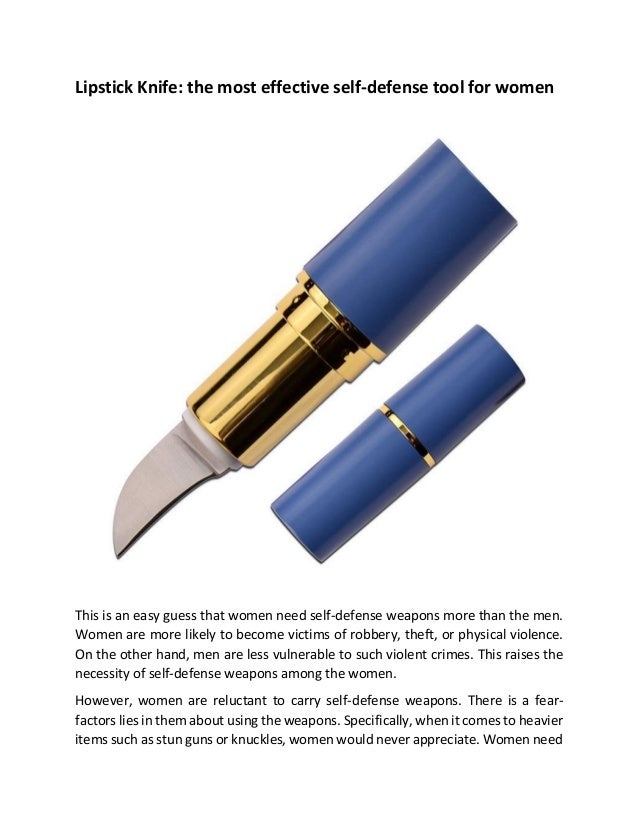 Lipstick Knife: the most effective self-defense tool for women

This is an easy guess that women need self-defense weapons more than the men. Women are more likely to become victims of robbery, theft, or physical violence. On the other hand, men are less vulnerable to such violent crimes. This raises the necessity of self-defense weapons among the women.

However, women are reluctant to carry self-defense weapons. There is a fear-factors lies in them about using the weapons. Specifically, when it comes to heavier items such as stun guns or knuckles, women would never appreciate. Women need